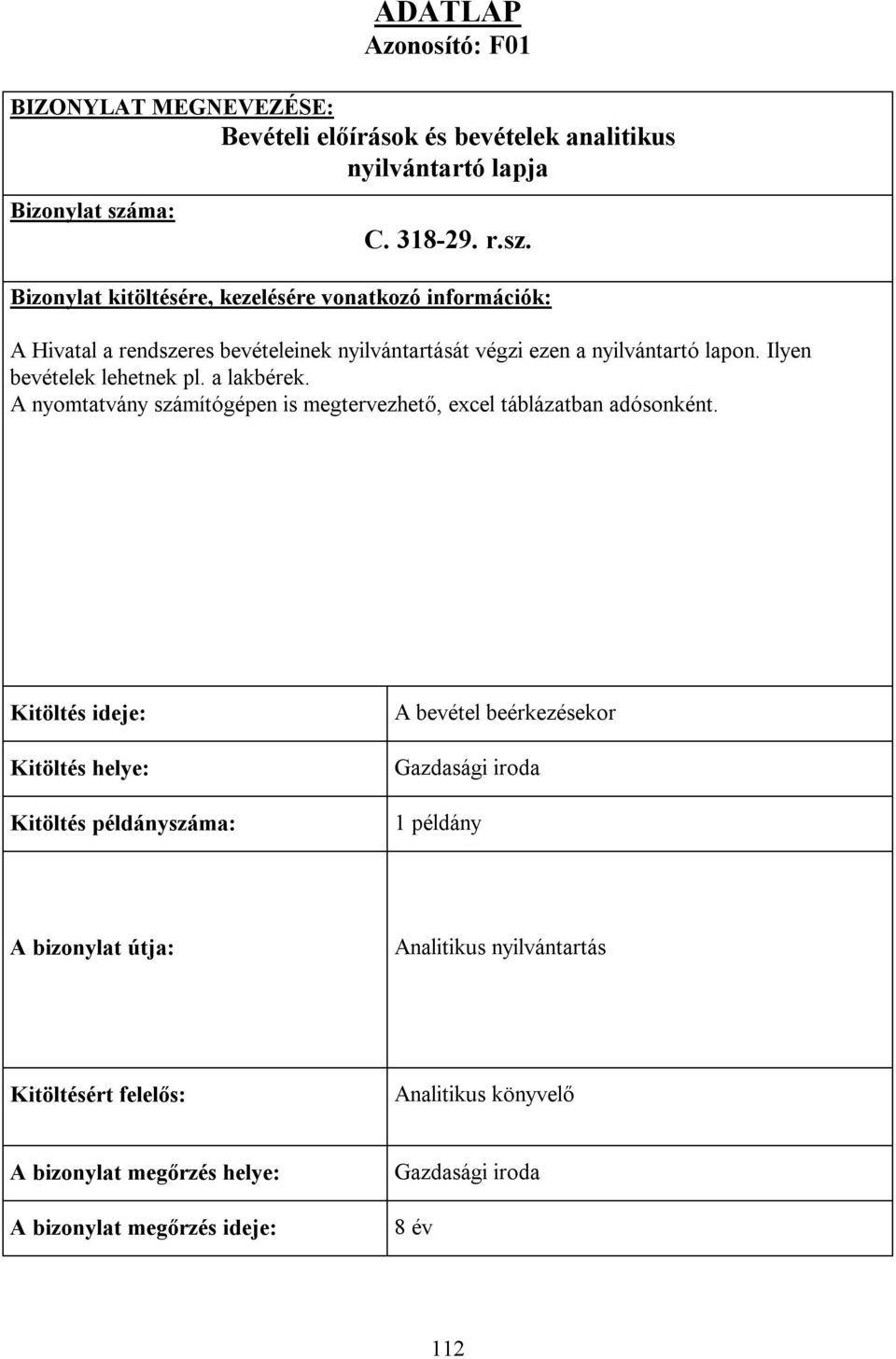 ADATLAP
Azonosító: F01

BIZONYLAT MEGNEVEZÉSE:
Bevételi előírások és bevételek analitikus nyilvántartó lapja

Bizonylat száma:
C. 318-29. r.sz.

Bizonylat kitöltésére, kezelésére vonatkozó információk:

A Hivatal a rendszeres bevételeinek nyilvántartását végzi ezen a nyilvántartó lapon. Ilyen bevételek lehetnek pl. a lakbérek.
A nyomtatvány számítógépen is megtervezhető, excel táblázatban adósonként.

| Kitöltés ideje: | A bevétel beérkezésekor |
|---|---|
| Kitöltés helye: | Gazdasági iroda |
| Kitöltés példányszáma: | 1 példány |
| A bizonylat útja: | Analitikus nyilvántartás |
| Kitöltésért felelős: | Analitikus könyvelő |
| A bizonylat megőrzés helye: | Gazdasági iroda |
| A bizonylat megőrzés ideje: | 8 év |

112